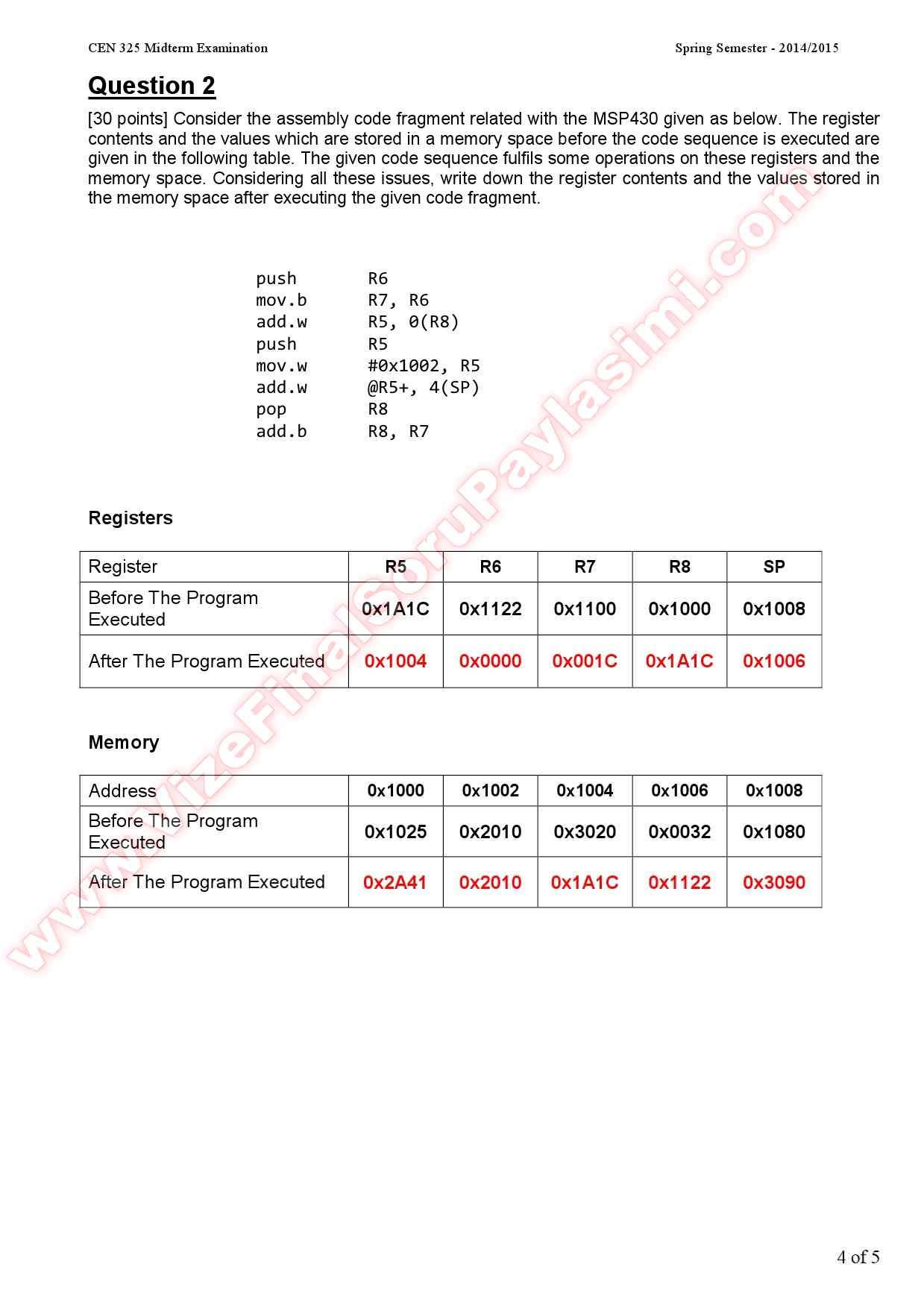 CEN 325 Midterm Examination

Spring Semester - 2014/2015

Question 2

[30 points] Consider the assembly code fragment related with the MSP430 given as below. The register contents and the values which are stored in a memory space before the code sequence is executed are given in the following table. The given code sequence fulfils some operations on these registers and the memory space. Considering all these issues, write down the register contents and the values stored in the memory space after executing the given code fragment.

push R6
mov.b R7, R6
add.w R5, 0(R8)
push R5
mov.w #0x1002, R5
add.w @R5+, 4(SP)
pop R8
add.b R8, R7

Registers

| Register | R5 | R6 | R7 | R8 | SP |
|---|---|---|---|---|---|
| Before The Program Executed | 0x1A1C | 0x1122 | 0x1100 | 0x1000 | 0x1008 |
| After The Program Executed | 0x1004 | 0x0000 | 0x001C | 0x1A1C | 0x1006 |

Memory

| Address | 0x1000 | 0x1002 | 0x1004 | 0x1006 | 0x1008 |
|---|---|---|---|---|---|
| Before The Program Executed | 0x1025 | 0x2010 | 0x3020 | 0x0032 | 0x1080 |
| After The Program Executed | 0x2A41 | 0x2010 | 0x1A1C | 0x1122 | 0x3090 |

www.VizeFinalSoruPaylasimi.com

4 of 5